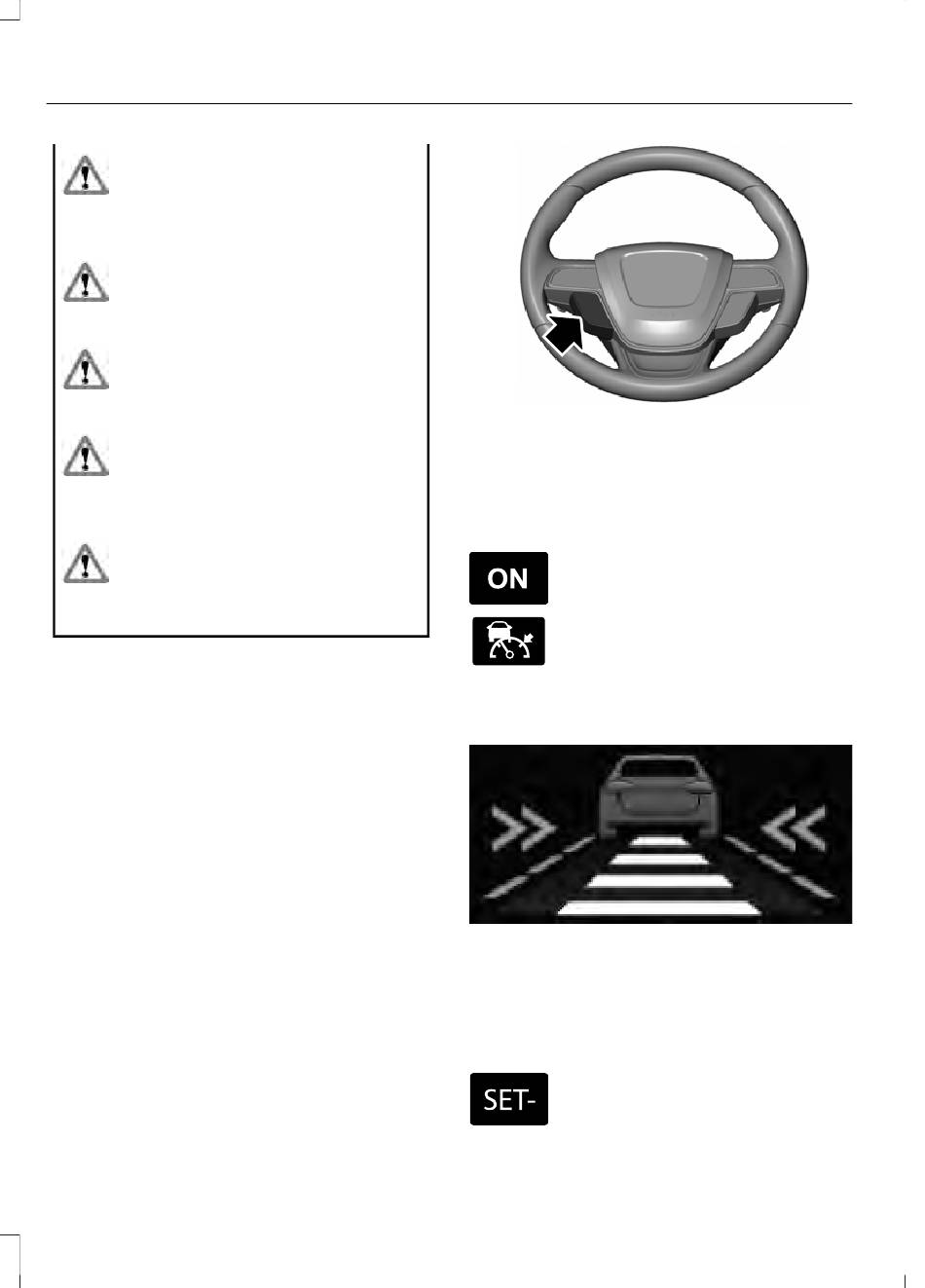 ON

SET-